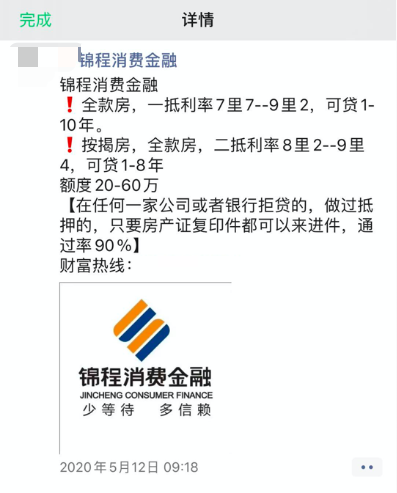 完成 详情

锦程消费金融

锦程消费金融
❗全款房，一抵利率7里7--9里2，可贷1-10年。
❗按揭房，全款房，二抵利率8里2--9里4，可贷1-8年
额度20-60万
【在任何一家公司或者银行拒贷的，做过抵押的，只要房产证复印件都可以来进件，通过率90%】
财富热线：

锦程消费金融
JINCHENG CONSUMER FINANCE
少等待 多信赖

2020年5月12日 09:18